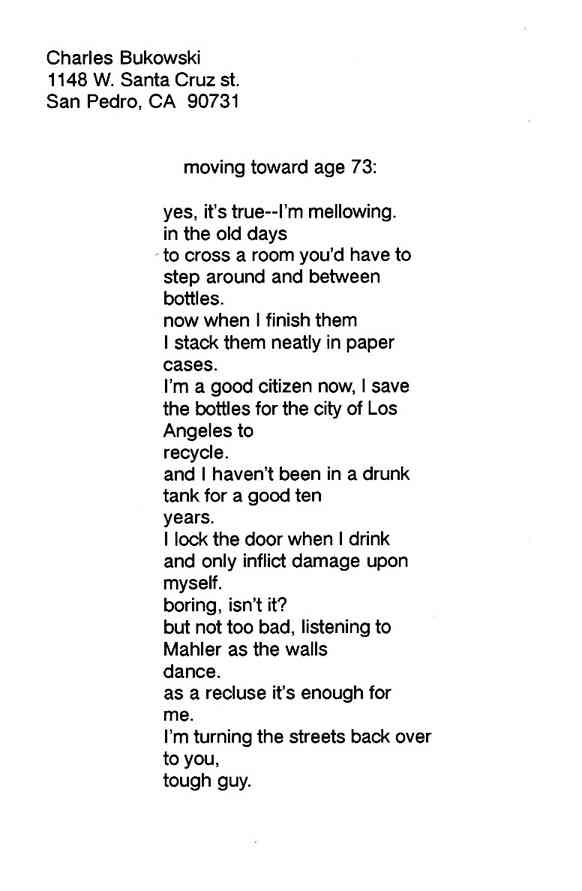 Charles Bukowski
1148 W. Santa Cruz st.
San Pedro, CA 90731

moving toward age 73:

yes, it's true--I'm mellowing.
in the old days
to cross a room you'd have to
step around and between
bottles.
now when I finish them
I stack them neatly in paper
cases.
I'm a good citizen now, I save
the bottles for the city of Los
Angeles to
recycle.
and I haven't been in a drunk
tank for a good ten
years.
I lock the door when I drink
and only inflict damage upon
myself.
boring, isn't it?
but not too bad, listening to
Mahler as the walls
dance.
as a recluse it's enough for
me.
I'm turning the streets back over
to you,
tough guy.